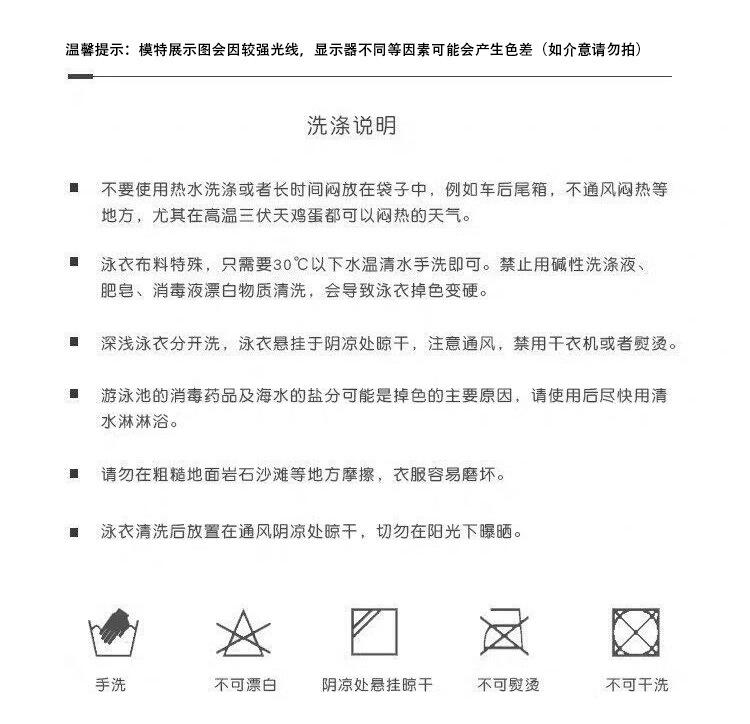 温馨提示：模特展示图会因较强光线，显示器不同等因素可能会产生色差（如介意请勿拍）

洗涤说明

■ 不要使用热水洗涤或者长时间闷放在袋子中，例如车后尾箱，不通风闷热等地方，尤其在高温三伏天鸡蛋都可以闷热的天气。

■ 泳衣布料特殊，只需要30℃以下水温清水手洗即可。禁止用碱性洗涤液、肥皂、消毒液漂白物质清洗，会导致泳衣掉色变硬。

■ 深浅泳衣分开洗，泳衣悬挂于阴凉处晾干，注意通风，禁用干衣机或者熨烫。

■ 游泳池的消毒药品及海水的盐分可能是掉色的主要原因，请使用后尽快用清水淋淋浴。

■ 请勿在粗糙地面岩石沙滩等地方摩擦，衣服容易磨坏。

■ 泳衣清洗后放置在通风阴凉处晾干，切勿在阳光下曝晒。

手洗

不可漂白

阴凉处悬挂晾干

不可熨烫

不可干洗